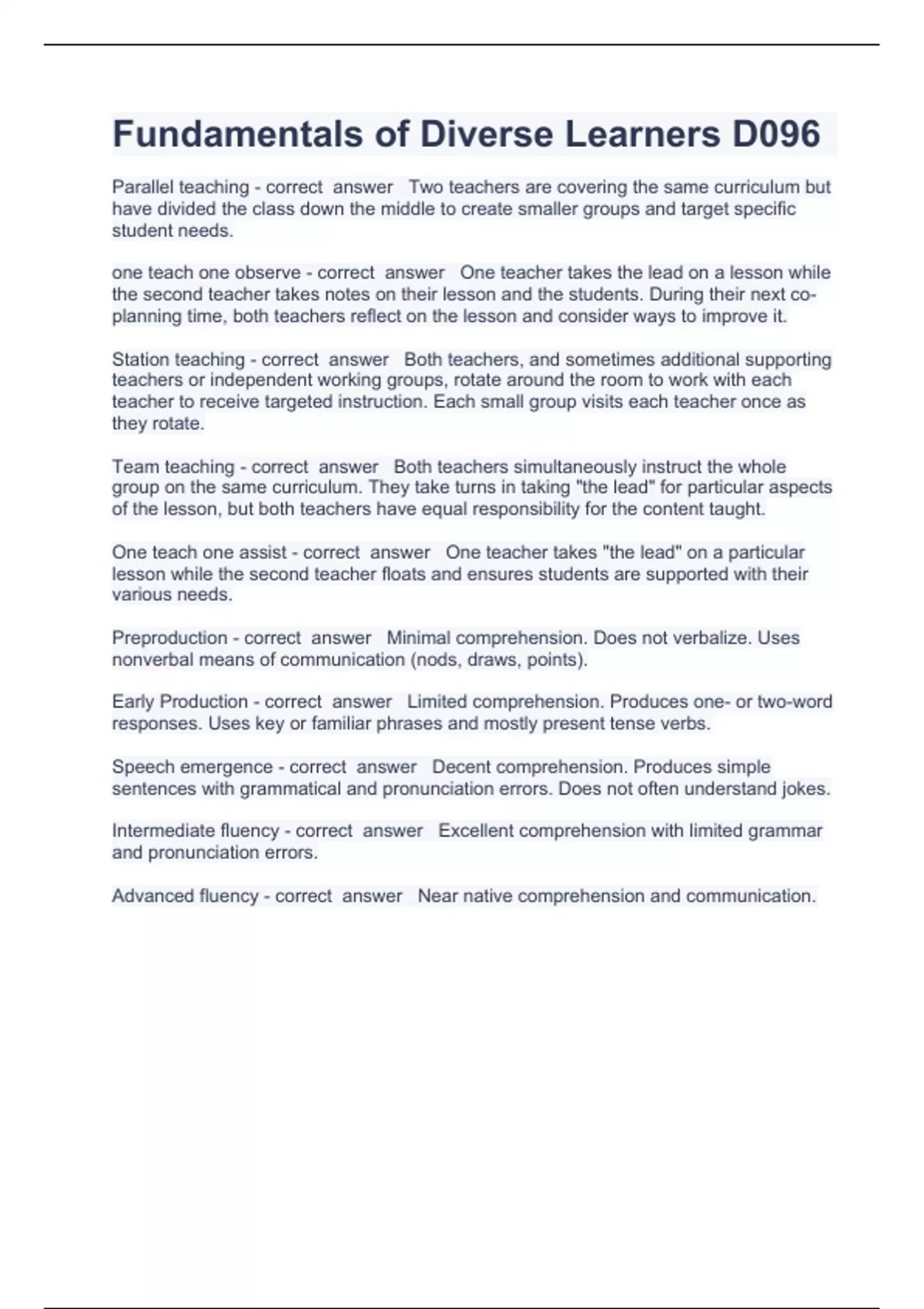 Fundamentals of Diverse Learners D096

Parallel teaching - correct answer Two teachers are covering the same curriculum but have divided the class down the middle to create smaller groups and target specific student needs.

one teach one observe - correct answer One teacher takes the lead on a lesson while the second teacher takes notes on their lesson and the students. During their next co-planning time, both teachers reflect on the lesson and consider ways to improve it.

Station teaching - correct answer Both teachers, and sometimes additional supporting teachers or independent working groups, rotate around the room to work with each teacher to receive targeted instruction. Each small group visits each teacher once as they rotate.

Team teaching - correct answer Both teachers simultaneously instruct the whole group on the same curriculum. They take turns in taking "the lead" for particular aspects of the lesson, but both teachers have equal responsibility for the content taught.

One teach one assist - correct answer One teacher takes "the lead" on a particular lesson while the second teacher floats and ensures students are supported with their various needs.

Preproduction - correct answer Minimal comprehension. Does not verbalize. Uses nonverbal means of communication (nods, draws, points).

Early Production - correct answer Limited comprehension. Produces one- or two-word responses. Uses key or familiar phrases and mostly present tense verbs.

Speech emergence - correct answer Decent comprehension. Produces simple sentences with grammatical and pronunciation errors. Does not often understand jokes.

Intermediate fluency - correct answer Excellent comprehension with limited grammar and pronunciation errors.

Advanced fluency - correct answer Near native comprehension and communication.